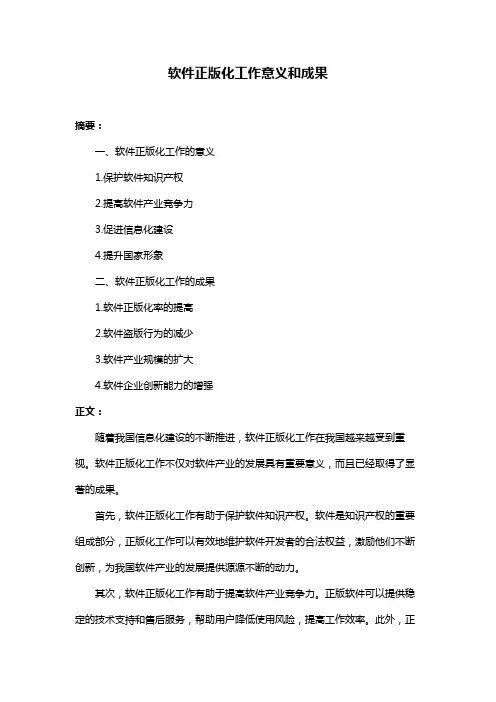 软件正版化工作意义和成果

摘要：

一、软件正版化工作的意义

1.保护软件知识产权

2.提高软件产业竞争力

3.促进信息化建设

4.提升国家形象

二、软件正版化工作的成果

1.软件正版化率的提高

2.软件盗版行为的减少

3.软件产业规模的扩大

4.软件企业创新能力的增强

正文：

随着我国信息化建设的不断推进，软件正版化工作在我国越来越受到重视。软件正版化工作不仅对软件产业的发展具有重要意义，而且已经取得了显著的成果。

首先，软件正版化工作有助于保护软件知识产权。软件是知识产权的重要组成部分，正版化工作可以有效地维护软件开发者的合法权益，激励他们不断创新，为我国软件产业的发展提供源源不断的动力。

其次，软件正版化工作有助于提高软件产业竞争力。正版软件可以提供稳定的技术支持和售后服务，帮助用户降低使用风险，提高工作效率。此外，正